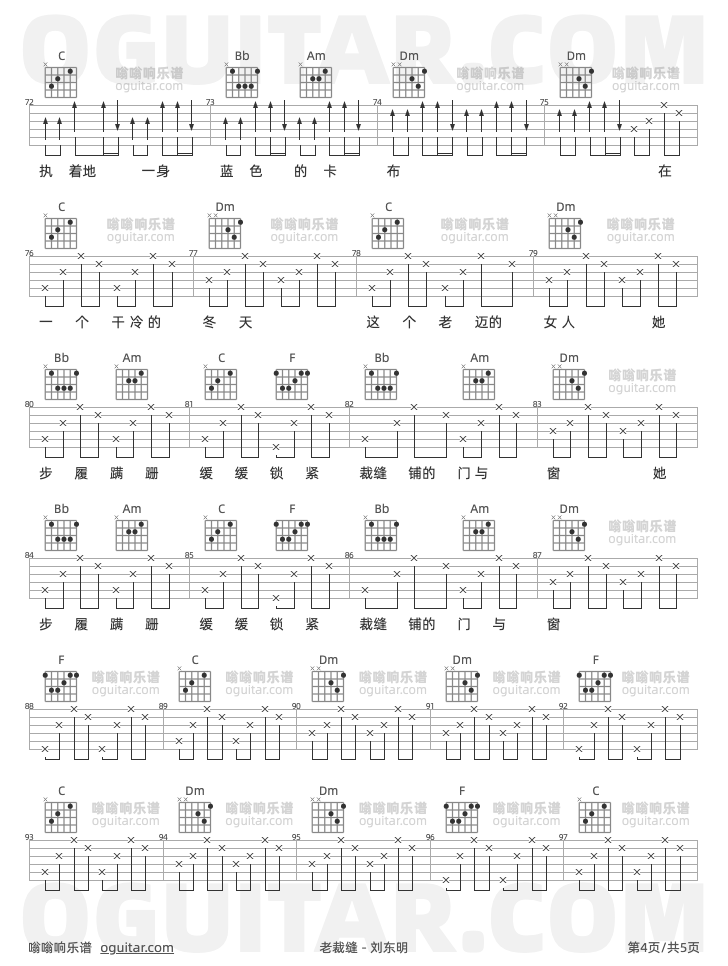 OGUITAR.COM

C Bb Am Dm Dm
嗡嗡响乐谱 oguitar.com
72 73 74 75
执 着地 一身 蓝 色 的 卡 布 在

C Dm C Dm
76 77 78 79
一 个 干冷的 冬 天 这 个 老 迈的 女人 她

Bb Am C F Bb Am Dm
80 81 82 83
步 履 蹒 跚 缓 缓 锁 紧 裁缝 铺的 门与 窗 她

Bb Am C F Bb Am Dm
84 85 86 87
步 履 蹒 跚 缓 缓 锁 紧 裁缝 铺的 门 与 窗

F C Dm Dm F
88 89 90 91 92

C Dm Dm F C
93 94 95 96 97

OGUITAR.COM

嗡嗡响乐谱 oguitar.com 老裁缝 - 刘东明 第4页/共5页